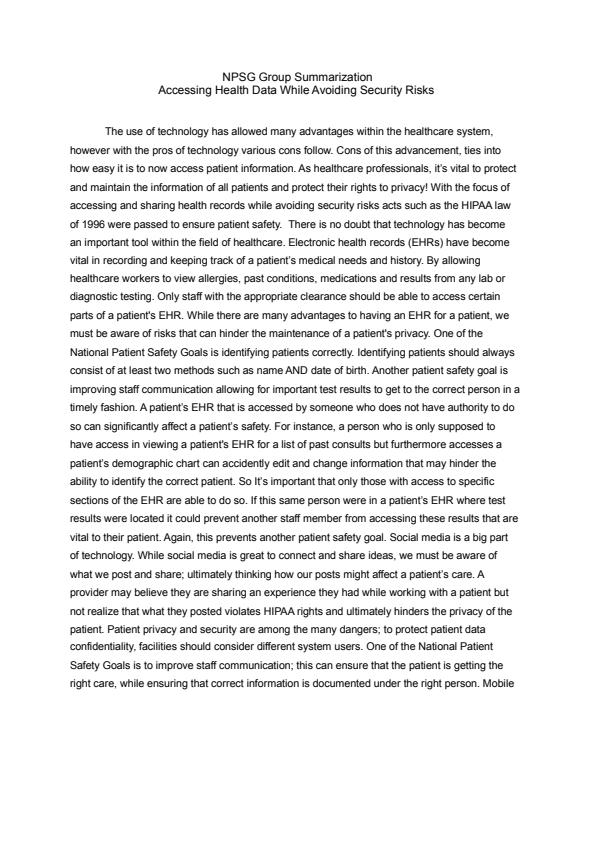 NPSG Group Summarization
Accessing Health Data While Avoiding Security Risks

The use of technology has allowed many advantages within the healthcare system, however with the pros of technology various cons follow. Cons of this advancement, ties into how easy it is to now access patient information. As healthcare professionals, it's vital to protect and maintain the information of all patients and protect their rights to privacy! With the focus of accessing and sharing health records while avoiding security risks acts such as the HIPAA law of 1996 were passed to ensure patient safety. There is no doubt that technology has become an important tool within the field of healthcare. Electronic health records (EHRs) have become vital in recording and keeping track of a patient's medical needs and history. By allowing healthcare workers to view allergies, past conditions, medications and results from any lab or diagnostic testing. Only staff with the appropriate clearance should be able to access certain parts of a patient's EHR. While there are many advantages to having an EHR for a patient, we must be aware of risks that can hinder the maintenance of a patient's privacy. One of the National Patient Safety Goals is identifying patients correctly. Identifying patients should always consist of at least two methods such as name AND date of birth. Another patient safety goal is improving staff communication allowing for important test results to get to the correct person in a timely fashion. A patient's EHR that is accessed by someone who does not have authority to do so can significantly affect a patient's safety. For instance, a person who is only supposed to have access in viewing a patient's EHR for a list of past consults but furthermore accesses a patient's demographic chart can accidently edit and change information that may hinder the ability to identify the correct patient. So It's important that only those with access to specific sections of the EHR are able to do so. If this same person were in a patient's EHR where test results were located it could prevent another staff member from accessing these results that are vital to their patient. Again, this prevents another patient safety goal. Social media is a big part of technology. While social media is great to connect and share ideas, we must be aware of what we post and share; ultimately thinking how our posts might affect a patient's care. A provider may believe they are sharing an experience they had while working with a patient but not realize that what they posted violates HIPAA rights and ultimately hinders the privacy of the patient. Patient privacy and security are among the many dangers; to protect patient data confidentiality, facilities should consider different system users. One of the National Patient Safety Goals is to improve staff communication; this can ensure that the patient is getting the right care, while ensuring that correct information is documented under the right person. Mobile